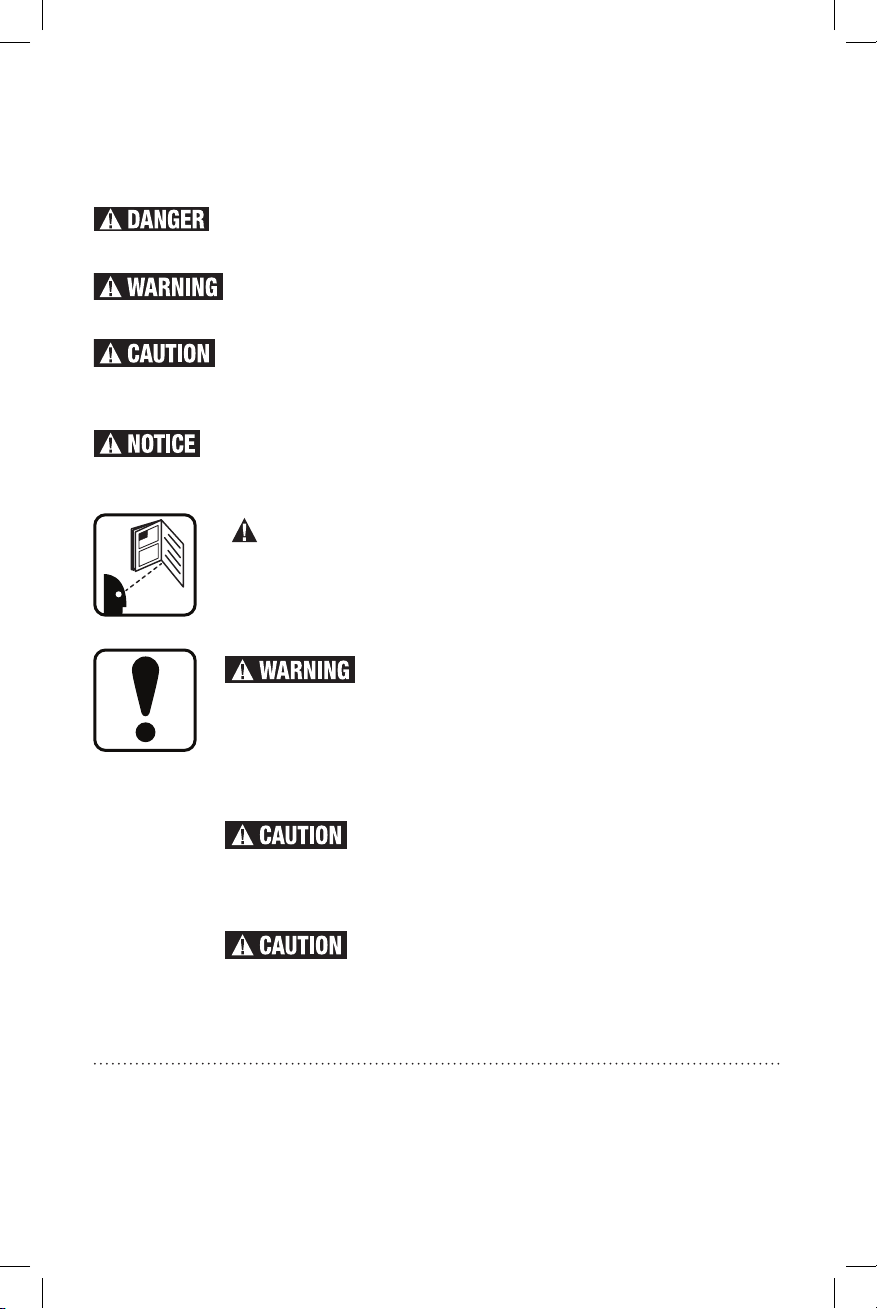 DANGER

WARNING

CAUTION

NOTICE

WARNING

CAUTION

CAUTION